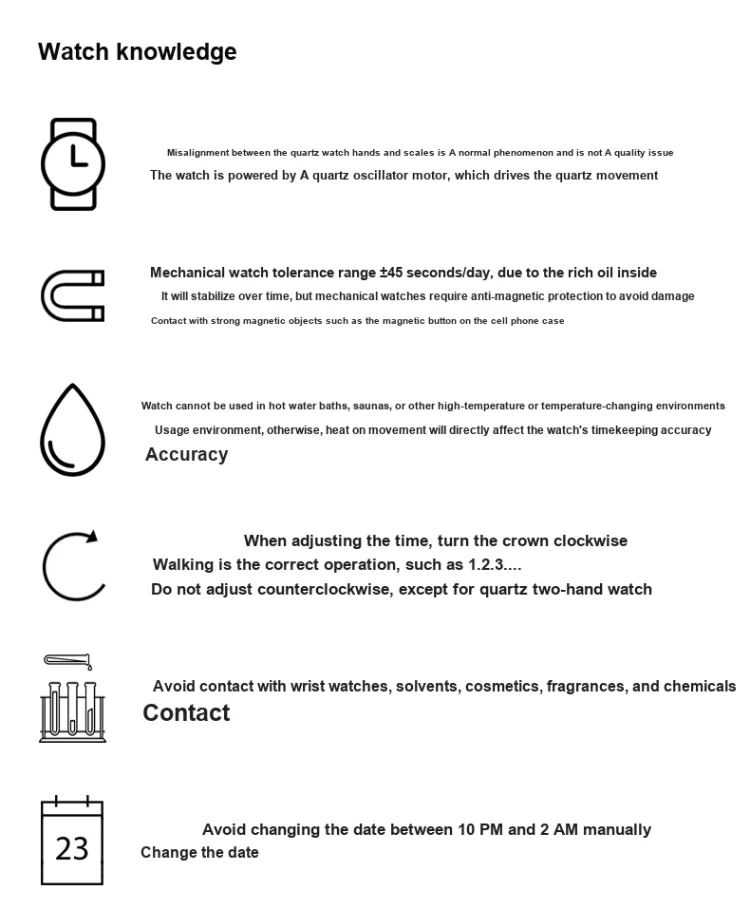 Watch knowledge

Misalignment between the quartz watch hands and scales is A normal phenomenon and is not A quality issue
The watch is powered by A quartz oscillator motor, which drives the quartz movement

Mechanical watch tolerance range ±45 seconds/day, due to the rich oil inside
It will stabilize over time, but mechanical watches require anti-magnetic protection to avoid damage
Contact with strong magnetic objects such as the magnetic button on the cell phone case

Watch cannot be used in hot water baths, saunas, or other high-temperature or temperature-changing environments
Usage environment, otherwise, heat on movement will directly affect the watch's timekeeping accuracy
Accuracy

When adjusting the time, turn the crown clockwise
Walking is the correct operation, such as 1.2.3....
Do not adjust counterclockwise, except for quartz two-hand watch

Avoid contact with wrist watches, solvents, cosmetics, fragrances, and chemicals
Contact

23
Avoid changing the date between 10 PM and 2 AM manually
Change the date